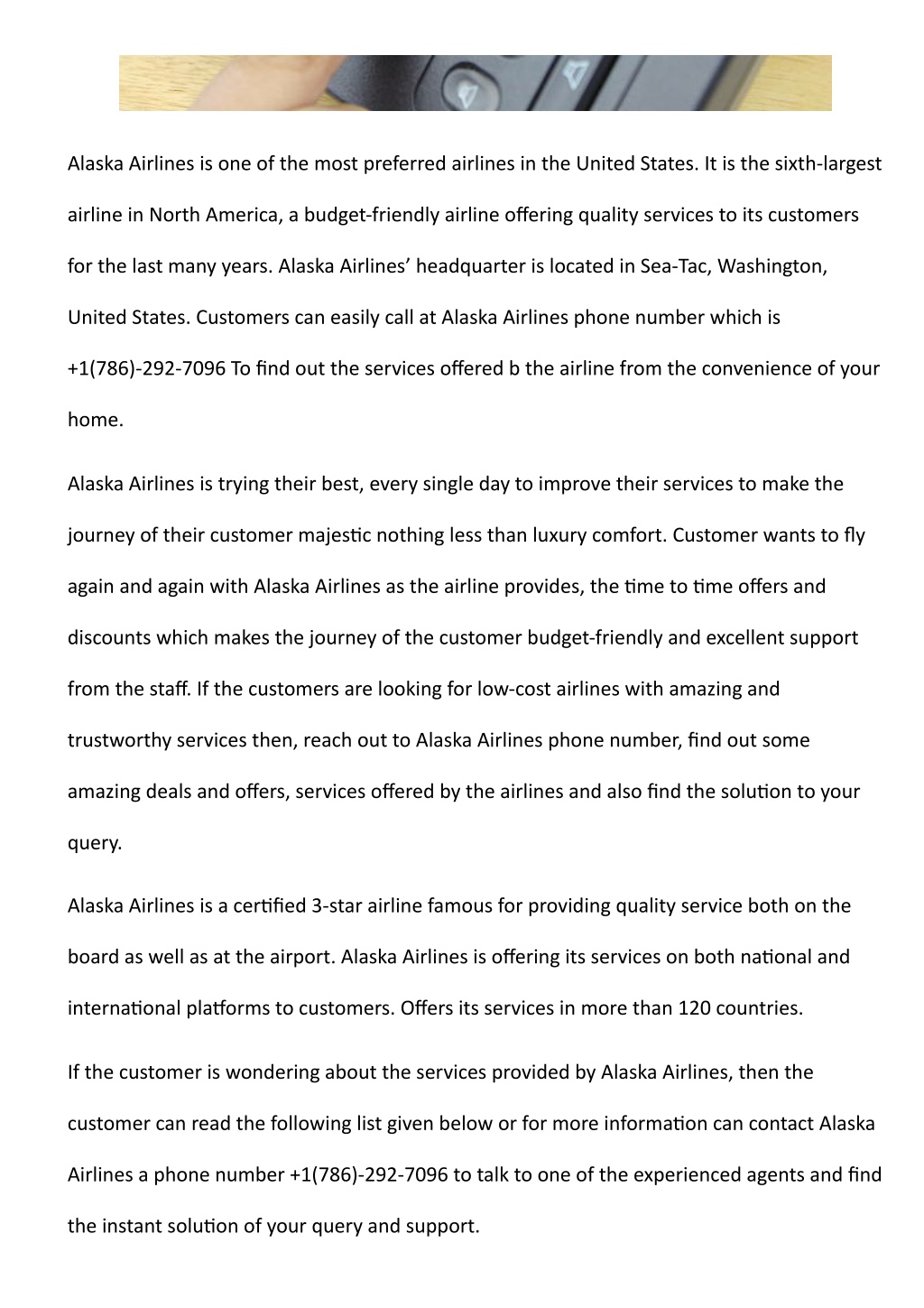 Alaska Airlines is one of the most preferred airlines in the United States. It is the sixth-largest airline in North America, a budget-friendly airline offering quality services to its customers for the last many years. Alaska Airlines’ headquarter is located in Sea-Tac, Washington, United States. Customers can easily call at Alaska Airlines phone number which is +1(786)-292-7096 To find out the services offered b the airline from the convenience of your home.

Alaska Airlines is trying their best, every single day to improve their services to make the journey of their customer majestic nothing less than luxury comfort. Customer wants to fly again and again with Alaska Airlines as the airline provides, the time to time offers and discounts which makes the journey of the customer budget-friendly and excellent support from the staff. If the customers are looking for low-cost airlines with amazing and trustworthy services then, reach out to Alaska Airlines phone number, find out some amazing deals and offers, services offered by the airlines and also find the solution to your query.

Alaska Airlines is a certified 3-star airline famous for providing quality service both on the board as well as at the airport. Alaska Airlines is offering its services on both national and international platforms to customers. Offers its services in more than 120 countries.

If the customer is wondering about the services provided by Alaska Airlines, then the customer can read the following list given below or for more information can contact Alaska Airlines a phone number +1(786)-292-7096 to talk to one of the experienced agents and find the instant solution of your query and support.